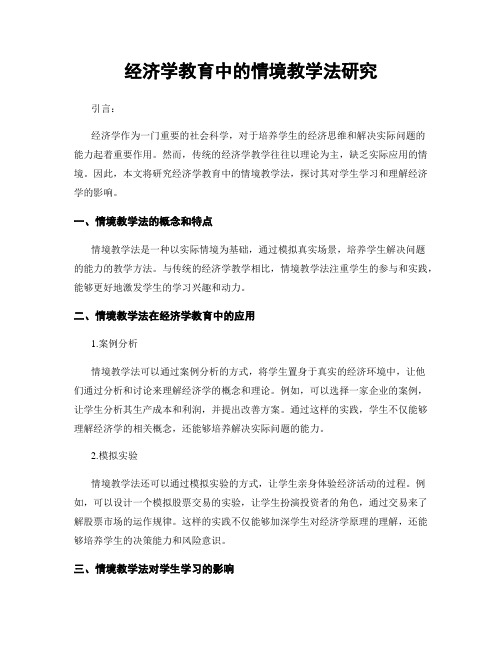 经济学教育中的情境教学法研究

引言：

经济学作为一门重要的社会科学，对于培养学生的经济思维和解决实际问题的能力起着重要作用。然而，传统的经济学教学往往以理论为主，缺乏实际应用的情境。因此，本文将研究经济学教育中的情境教学法，探讨其对学生学习和理解经济学的影响。

一、情境教学法的概念和特点

情境教学法是一种以实际情境为基础，通过模拟真实场景，培养学生解决问题的能力的教学方法。与传统的经济学教学相比，情境教学法注重学生的参与和实践，能够更好地激发学生的学习兴趣和动力。

二、情境教学法在经济学教育中的应用

1.案例分析

情境教学法可以通过案例分析的方式，将学生置身于真实的经济环境中，让他们通过分析和讨论来理解经济学的概念和理论。例如，可以选择一家企业的案例，让学生分析其生产成本和利润，并提出改善方案。通过这样的实践，学生不仅能够理解经济学的相关概念，还能够培养解决实际问题的能力。

2.模拟实验

情境教学法还可以通过模拟实验的方式，让学生亲身体验经济活动的过程。例如，可以设计一个模拟股票交易的实验，让学生扮演投资者的角色，通过交易来了解股票市场的运作规律。这样的实践不仅能够加深学生对经济学原理的理解，还能够培养学生的决策能力和风险意识。

三、情境教学法对学生学习的影响